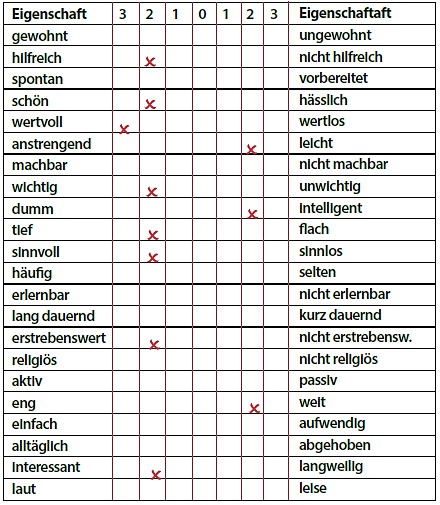 | Eigenschaft | 3 | 2 | 1 | 0 | 1 | 2 | 3 | Eigenschaftaft |
|---|---|---|---|---|---|---|---|---|
| gewohnt | | | | | | | | ungewohnt |
| hilfreich | | x | | | | | | nicht hilfreich |
| spontan | | | | | | | | vorbereitet |
| schön | | x | | | | | | hässlich |
| wertvoll | x | | | | | | | wertlos |
| anstrengend | | | | | | x | | leicht |
| machbar | | | | | | | | nicht machbar |
| wichtig | | x | | | | | | unwichtig |
| dumm | | | | | | x | | intelligent |
| tief | | x | | | | | | flach |
| sinnvoll | | x | | | | | | sinnlos |
| häufig | | | | | | | | selten |
| erlernbar | | | | | | | | nicht erlernbar |
| lang dauernd | | | | | | | | kurz dauernd |
| erstrebenswert | | x | | | | | | nicht erstrebensw. |
| religiös | | | | | | | | nicht religiös |
| aktiv | | | | | | | | passiv |
| eng | | | | | | x | | weit |
| einfach | | | | | | | | aufwendig |
| alltäglich | | | | | | | | abgehoben |
| interessant | | x | | | | | | langweilig |
| laut | | | | | | | | leise |